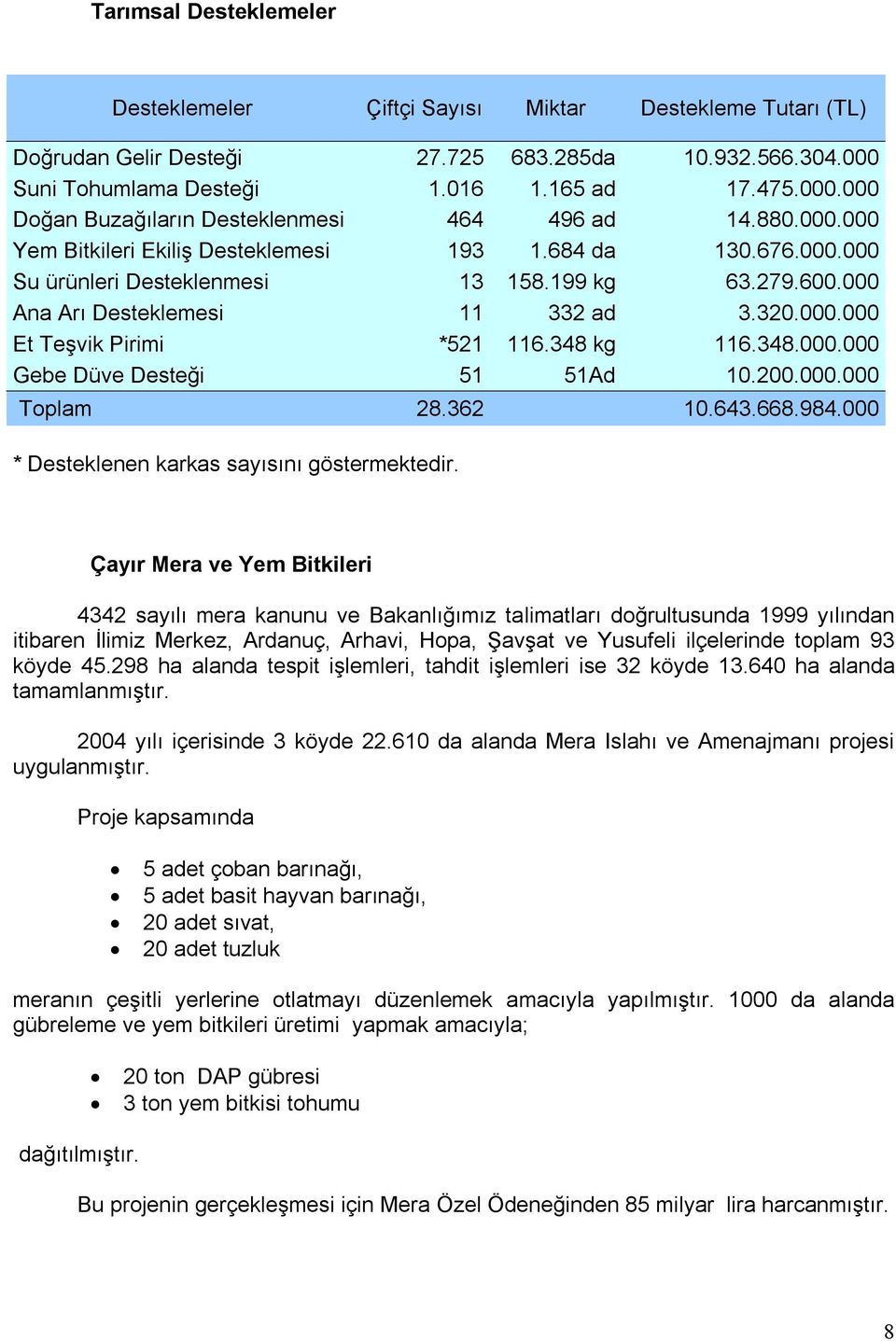 Tarımsal Desteklemeler

| Desteklemeler | Çiftçi Sayısı | Miktar | Destekleme Tutarı (TL) |
|---|---|---|---|
| Doğrudan Gelir Desteği | 27.725 | 683.285da | 10.932.566.304.000 |
| Suni Tohumlama Desteği | 1.016 | 1.165 ad | 17.475.000.000 |
| Doğan Buzağıların Desteklenmesi | 464 | 496 ad | 14.880.000.000 |
| Yem Bitkileri Ekiliş Desteklemesi | 193 | 1.684 da | 130.676.000.000 |
| Su ürünleri Desteklenmesi | 13 | 158.199 kg | 63.279.600.000 |
| Ana Arı Desteklemesi | 11 | 332 ad | 3.320.000.000 |
| Et Teşvik Pirimi | *521 | 116.348 kg | 116.348.000.000 |
| Gebe Düve Desteği | 51 | 51Ad | 10.200.000.000 |
| Toplam | 28.362 | | 10.643.668.984.000 |

* Desteklenen karkas sayısını göstermektedir.

Çayır Mera ve Yem Bitkileri

4342 sayılı mera kanunu ve Bakanlığımız talimatları doğrultusunda 1999 yılından itibaren İlimiz Merkez, Ardanuç, Arhavi, Hopa, Şavşat ve Yusufeli ilçelerinde toplam 93 köyde 45.298 ha alanda tespit işlemleri, tahdit işlemleri ise 32 köyde 13.640 ha alanda tamamlanmıştır.

2004 yılı içerisinde 3 köyde 22.610 da alanda Mera Islahı ve Amenajmanı projesi uygulanmıştır.

Proje kapsamında

• 5 adet çoban barınağı,
• 5 adet basit hayvan barınağı,
• 20 adet sıvat,
• 20 adet tuzluk

meranın çeşitli yerlerine otlatmayı düzenlemek amacıyla yapılmıştır. 1000 da alanda gübreleme ve yem bitkileri üretimi yapmak amacıyla;

• 20 ton DAP gübresi
• 3 ton yem bitkisi tohumu

dağıtılmıştır.

Bu projenin gerçekleşmesi için Mera Özel Ödeneğinden 85 milyar lira harcanmıştır.

8